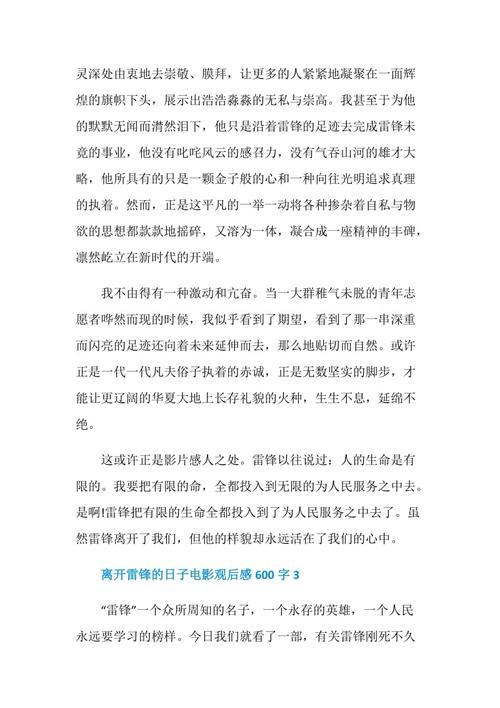 灵深处由衷地去崇敬、膜拜，让更多的人紧紧地凝聚在一面辉煌的旗帜下头，展示出浩浩淼淼的无私与崇高。我甚至于为他的默默无闻而潸然泪下，他只是沿着雷锋的足迹去完成雷锋未竟的事业，他没有叱咤风云的感召力，没有气吞山河的雄才大略，他所具有的只是一颗金子般的心和一种向往光明追求真理的执着。然而，正是这平凡的一举一动将各种掺杂着自私与物欲的思想都款款地摇碎，又溶为一体，凝合成一座精神的丰碑，凛然屹立在新时代的开端。

我不由得有一种激动和亢奋。当一大群稚气未脱的青年志愿者哗然而现的时候，我似乎看到了期望，看到了那一串深重而闪亮的足迹还向着未来延伸而去，那么地贴切而自然。或许正是一代一代凡夫俗子执着的赤诚，正是无数坚实的脚步，才能让更辽阔的华夏大地上长存礼貌的火种，生生不息，延绵不绝。

这或许正是影片感人之处。雷锋以往说过：人的生命是有限的。我要把有限的命，全都投入到无限的为人民服务之中去。是啊!雷锋把有限的生命全都投入到了为人民服务之中去了。虽然雷锋离开了我们，但他的样貌却永远活在了我们的心中。

离开雷锋的日子电影观后感 600 字 3

“雷锋”一个众所周知的名子，一个永存的英雄，一个人民永远要学习的榜样。今日我们就看了一部，有关雷锋刚死不久